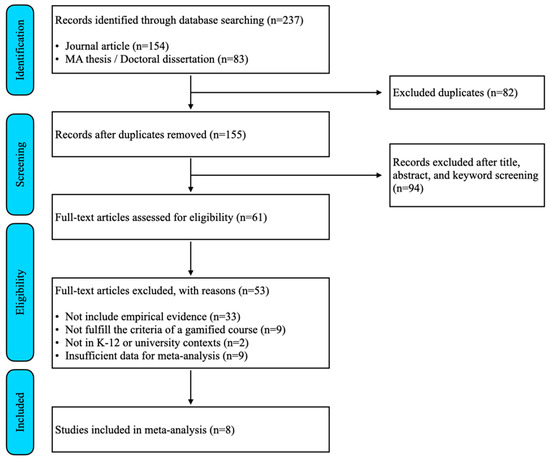 Identification

Records identified through database searching (n=237)

• Journal article (n=154)
• MA thesis / Doctoral dissertation (n=83)

Excluded duplicates (n=82)

Screening

Records after duplicates removed (n=155)

Records excluded after title, abstract, and keyword screening (n=94)

Full-text articles assessed for eligibility (n=61)

Eligibility

Full-text articles excluded, with reasons (n=53)

• Not include empirical evidence (n=33)
• Not fulfill the criteria of a gamified course (n=9)
• Not in K-12 or university contexts (n=2)
• Insufficient data for meta-analysis (n=9)

Included

Studies included in meta-analysis (n=8)